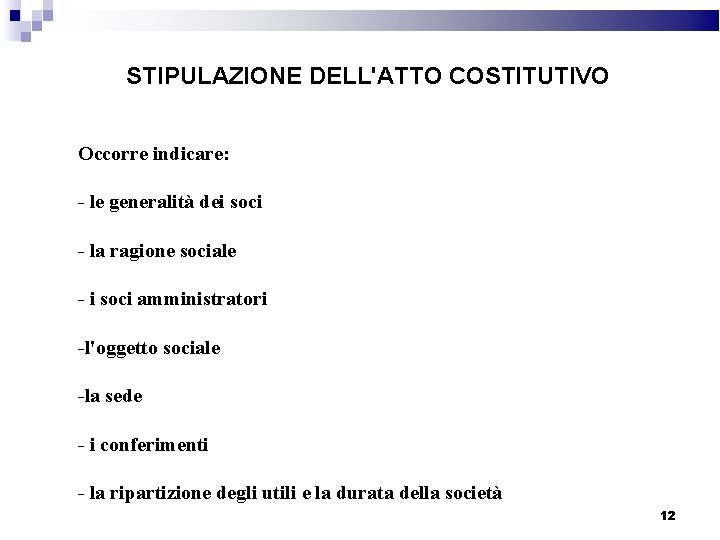 STIPULAZIONE DELL'ATTO COSTITUTIVO

Occorre indicare:

- le generalità dei soci

- la ragione sociale

- i soci amministratori

-l'oggetto sociale

-la sede

- i conferimenti

- la ripartizione degli utili e la durata della società

12